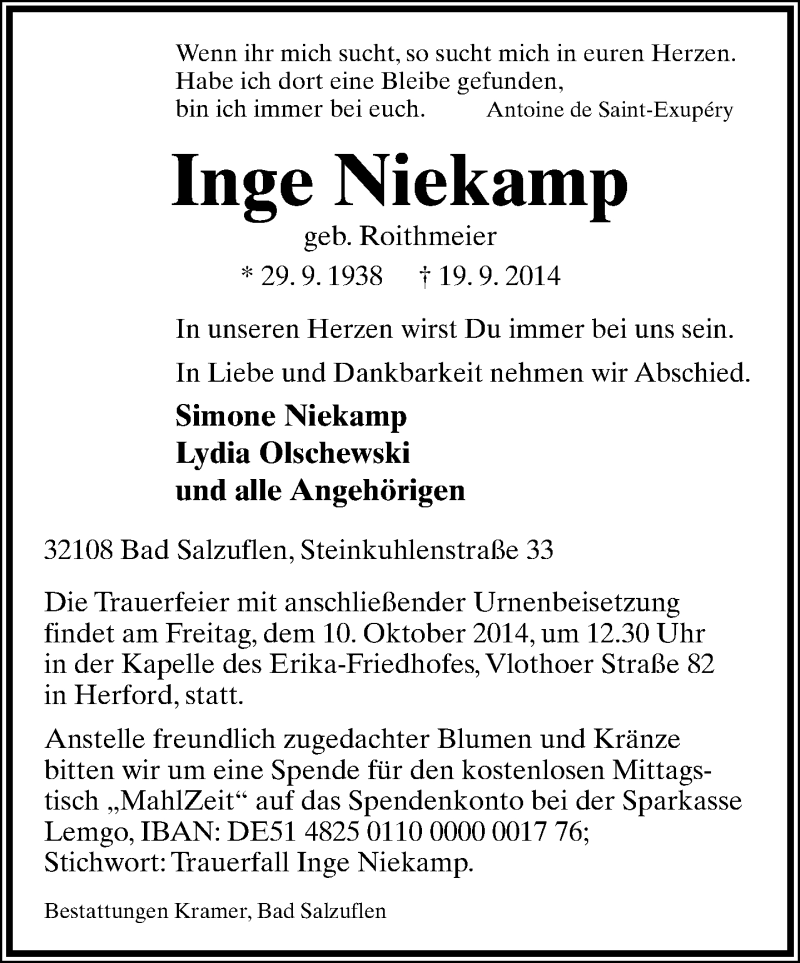 Wenn ihr mich sucht, so sucht mich in euren Herzen.
Habe ich dort eine Bleibe gefunden,
bin ich immer bei euch. Antoine de Saint-Exupéry

Inge Niekamp

geb. Roithmeier

* 29. 9. 1938 † 19. 9. 2014

In unseren Herzen wirst Du immer bei uns sein.

In Liebe und Dankbarkeit nehmen wir Abschied.

Simone Niekamp
Lydia Olschewski
und alle Angehörigen

32108 Bad Salzuflen, Steinkuhlenstraße 33

Die Trauerfeier mit anschließender Urnenbeisetzung findet am Freitag, dem 10. Oktober 2014, um 12.30 Uhr in der Kapelle des Erika-Friedhofes, Vlothoer Straße 82 in Herford, statt.

Anstelle freundlich zugedachter Blumen und Kränze bitten wir um eine Spende für den kostenlosen Mittagstisch „MahlZeit“ auf das Spendenkonto bei der Sparkasse Lemgo, IBAN: DE51 4825 0110 0000 0017 76;
Stichwort: Trauerfall Inge Niekamp.

Bestattungen Kramer, Bad Salzuflen